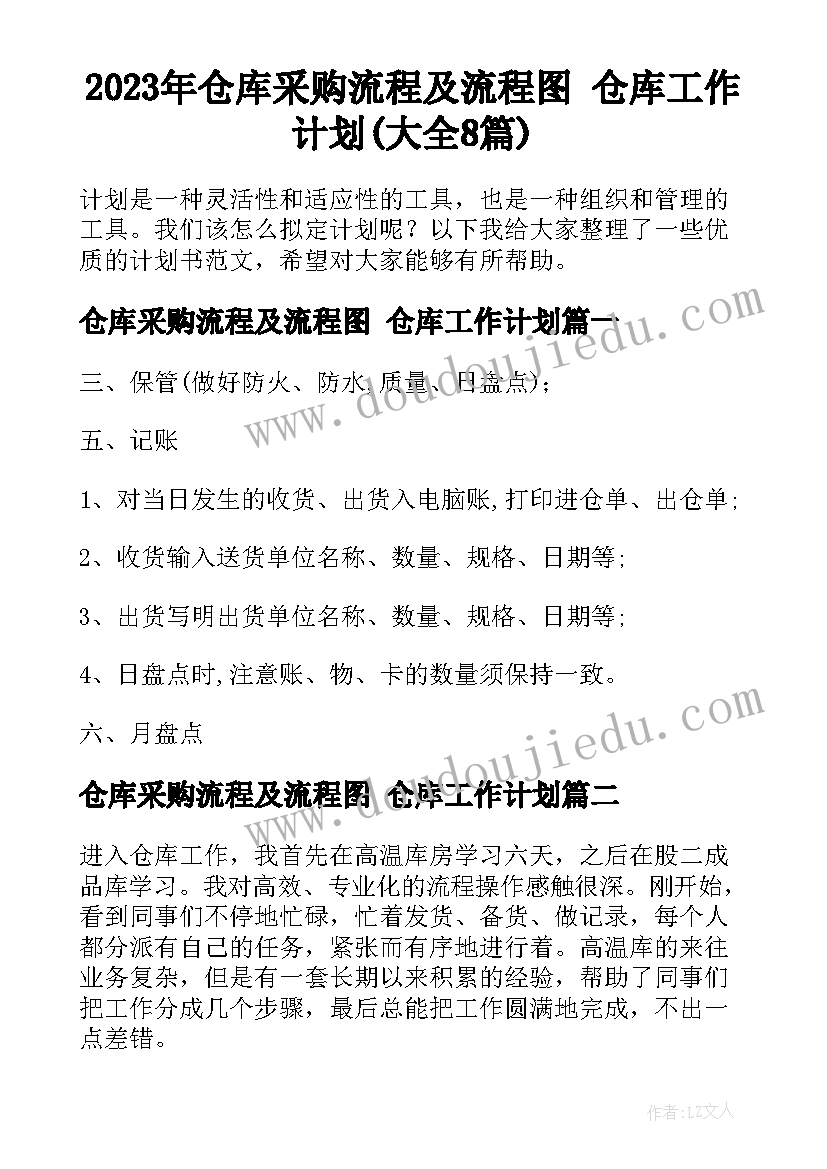 2023年仓库采购流程及流程图 仓库工作计划(大全8篇)

计划是一种灵活性和适应性的工具，也是一种组织和管理的工具。我们该怎么拟定计划呢？以下我给大家整理了一些优质的计划书范文，希望对大家能够有所帮助。

仓库采购流程及流程图 仓库工作计划篇一

三、保管(做好防火、防水、质量、日盘点)；

五、记账

1、对当日发生的收货、出货入电脑账,打印进仓单、出仓单；

2、收货输入送货单位名称、数量、规格、日期等；

3、出货写明出货单位名称、数量、规格、日期等；

4、日盘点时,注意账、物、卡的数量须保持一致。

六、月盘点

仓库采购流程及流程图 仓库工作计划篇二

进入仓库工作，我首先在高温库房学习六天，之后在股二成品库学习。我对高效、专业化的流程操作感触很深。刚开始，看到同事们不停地忙碌，忙着发货、备货、做记录，每个人都分派有自己的任务，紧张而有序地进行着。高温库的来往业务复杂，但是有一套长期以来积累的经验，帮助了同事们把工作分成几个步骤，最后总能把工作圆满地完成，不出一点差错。

www.doudoujiedu.com

www.doudoujiedu.com

作者：LZ文人